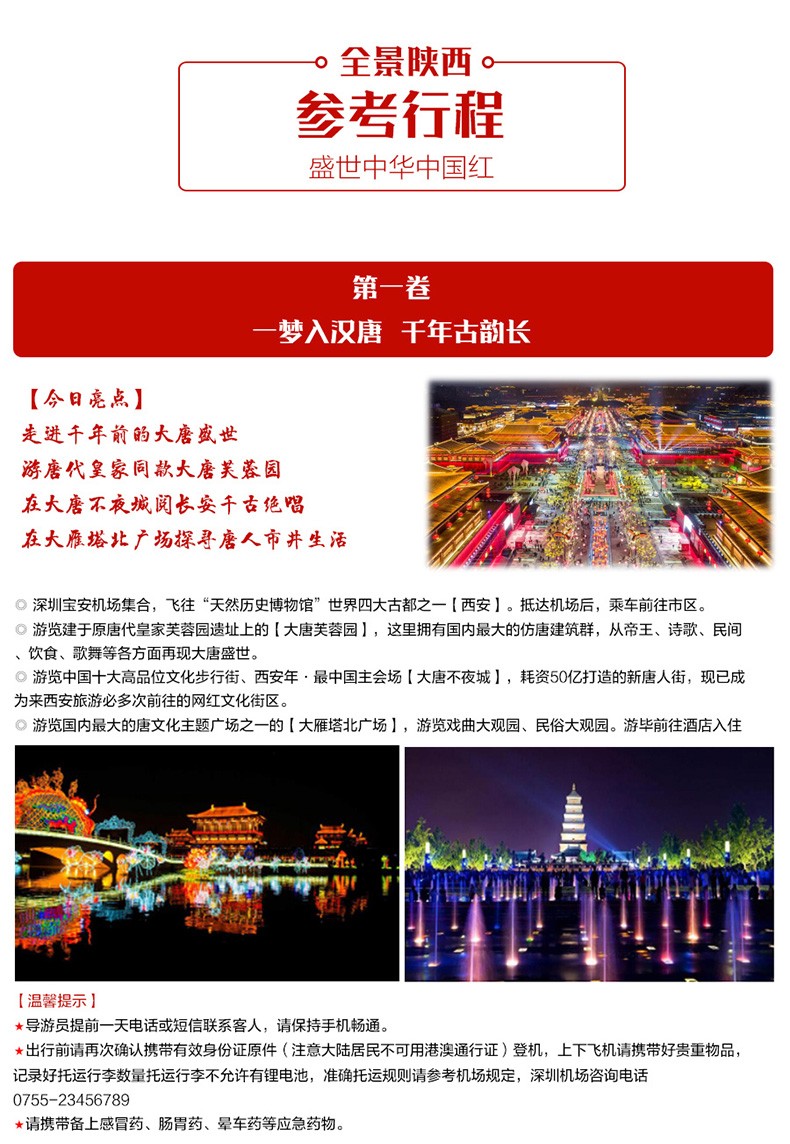 全景陕西
参考行程
盛世中华中国红

第一卷
一梦入汉唐 千年古韵长

【今日亮点】
走进千年前的大唐盛世
游唐代皇家同款大唐芙蓉园
在大唐不夜城阅长安千古绝唱
在大雁塔北广场探寻唐人市井生活

◎ 深圳宝安机场集合，飞往“天然历史博物馆”世界四大古都之一【西安】。抵达机场后，乘车前往市区。
◎ 游览建于原唐代皇家芙蓉园遗址上的【大唐芙蓉园】，这里拥有国内最大的仿唐建筑群，从帝王、诗歌、民间、饮食、歌舞等各方面再现大唐盛世。
◎ 游览中国十大高品位文化步行街、西安年·最中国主会场【大唐不夜城】，耗资50亿打造的新唐人街，现已成为来西安旅游必多次前往的网红文化街区。
◎ 游览国内最大的唐文化主题广场之一的【大雁塔北广场】，游览戏曲大观园、民俗大观园。游毕前往酒店入住

【温馨提示】
★导游员提前一天电话或短信联系客人，请保持手机畅通。
★出行前请再次确认携带有效身份证原件（注意大陆居民不可用港澳通行证）登机，上下飞机请携带好贵重物品，记录好托运行李数量托运行李不允许有锂电池，准确托运规则请参考机场规定，深圳机场咨询电话 0755-23456789
★请携带备上感冒药、肠胃药、晕车药等应急药物。